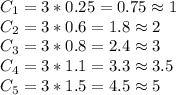 $C_1 = 3 * 0.25 = 0.75 \approx 1$
$C_2 = 3 * 0.6 = 1.8 \approx 2$
$C_3 = 3 * 0.8 = 2.4 \approx 3$
$C_4 = 3 * 1.1 = 3.3 \approx 3.5$
$C_5 = 3 * 1.5 = 4.5 \approx 5$